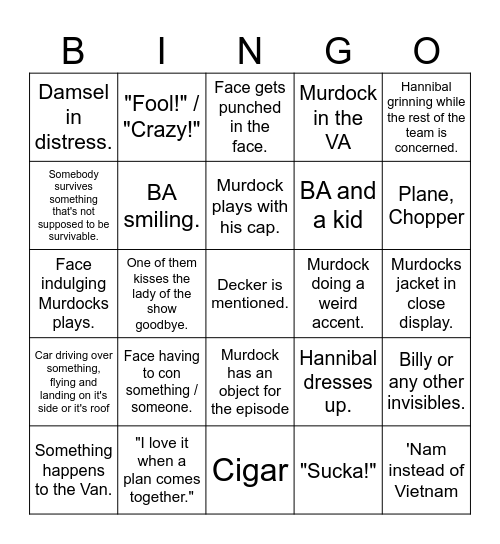 | B | I | N | G | O |
|---|---|---|---|---|
| Damsel in distress. | "Fool!" / "Crazy!" | Face gets punched in the face. | Murdock in the VA | Hannibal grinning while the rest of the team is concerned. |
| Somebody survives something that's not supposed to be survivable. | BA smiling. | Murdock plays with his cap. | BA and a kid | Plane, Chopper |
| Face indulging Murdocks plays. | One of them kisses the lady of the show goodbye. | Decker is mentioned. | Murdock doing a weird accent. | Murdocks jacket in close display. |
| Car driving over something, flying and landing on it's side or it's roof | Face having to con something / someone. | Murdock has an object for the episode | Hannibal dresses up. | Billy or any other invisibles. |
| Something happens to the Van. | "I love it when a plan comes together." | Cigar | "Sucka!" | 'Nam instead of Vietnam |